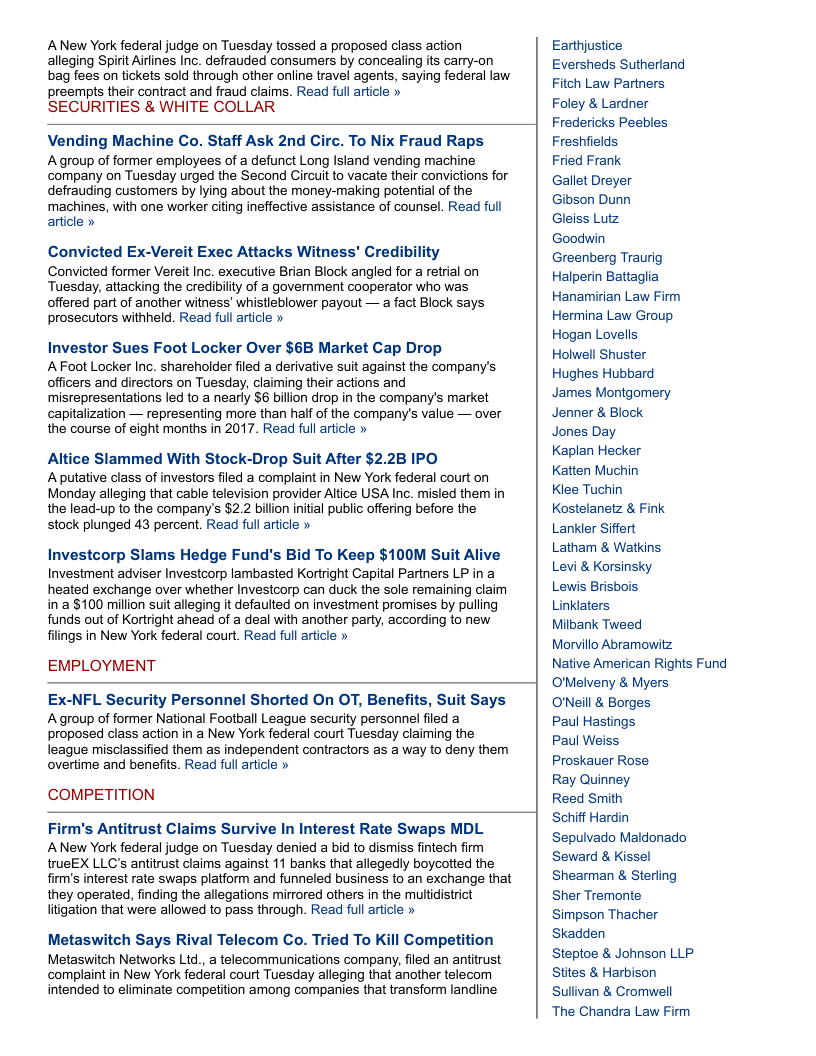 A New York federal judge on Tuesday tossed a proposed class action alleging Spirit Airlines Inc. defrauded consumers by concealing its carry-on bag fees on tickets sold through other online travel agents, saying federal law preempts their contract and fraud claims. Read full article »

SECURITIES & WHITE COLLAR

Vending Machine Co. Staff Ask 2nd Circ. To Nix Fraud Raps

A group of former employees of a defunct Long Island vending machine company on Tuesday urged the Second Circuit to vacate their convictions for defrauding customers by lying about the money-making potential of the machines, with one worker citing ineffective assistance of counsel. Read full article »

Convicted Ex-Vereit Exec Attacks Witness' Credibility

Convicted former Vereit Inc. executive Brian Block angled for a retrial on Tuesday, attacking the credibility of a government cooperator who was offered part of another witness' whistleblower payout — a fact Block says prosecutors withheld. Read full article »

Investor Sues Foot Locker Over $6B Market Cap Drop

A Foot Locker Inc. shareholder filed a derivative suit against the company's officers and directors on Tuesday, claiming their actions and misrepresentations led to a nearly $6 billion drop in the company's market capitalization — representing more than half of the company's value — over the course of eight months in 2017. Read full article »

Altice Slammed With Stock-Drop Suit After $2.2B IPO

A putative class of investors filed a complaint in New York federal court on Monday alleging that cable television provider Altice USA Inc. misled them in the lead-up to the company's $2.2 billion initial public offering before the stock plunged 43 percent. Read full article »

Investcorp Slams Hedge Fund's Bid To Keep $100M Suit Alive

Investment adviser Investcorp lambasted Kortright Capital Partners LP in a heated exchange over whether Investcorp can duck the sole remaining claim in a $100 million suit alleging it defaulted on investment promises by pulling funds out of Kortright ahead of a deal with another party, according to new filings in New York federal court. Read full article »

EMPLOYMENT

Ex-NFL Security Personnel Shorted On OT, Benefits, Suit Says

A group of former National Football League security personnel filed a proposed class action in a New York federal court Tuesday claiming the league misclassified them as independent contractors as a way to deny them overtime and benefits. Read full article »

COMPETITION

Firm's Antitrust Claims Survive In Interest Rate Swaps MDL

A New York federal judge on Tuesday denied a bid to dismiss fintech firm trueEX LLC's antitrust claims against 11 banks that allegedly boycotted the firm's interest rate swaps platform and funneled business to an exchange that they operated, finding the allegations mirrored others in the multidistrict litigation that were allowed to pass through. Read full article »

Metaswitch Says Rival Telecom Co. Tried To Kill Competition

Metaswitch Networks Ltd., a telecommunications company, filed an antitrust complaint in New York federal court Tuesday alleging that another telecom intended to eliminate competition among companies that transform landline

Earthjustice
Eversheds Sutherland
Fitch Law Partners
Foley & Lardner
Fredericks Peebles
Freshfields
Fried Frank
Gallet Dreyer
Gibson Dunn
Gleiss Lutz
Goodwin
Greenberg Traurig
Halperin Battaglia
Hanamirian Law Firm
Hermina Law Group
Hogan Lovells
Holwell Shuster
Hughes Hubbard
James Montgomery
Jenner & Block
Jones Day
Kaplan Hecker
Katten Muchin
Klee Tuchin
Kostelanetz & Fink
Lankler Siffert
Latham & Watkins
Levi & Korsinsky
Lewis Brisbois
Linklaters
Milbank Tweed
Morvillo Abramowitz
Native American Rights Fund
O'Melveny & Myers
O'Neill & Borges
Paul Hastings
Paul Weiss
Proskauer Rose
Ray Quinney
Reed Smith
Schiff Hardin
Sepulvado Maldonado
Seward & Kissel
Shearman & Sterling
Sher Tremonte
Simpson Thacher
Skadden
Steptoe & Johnson LLP
Stites & Harbison
Sullivan & Cromwell
The Chandra Law Firm